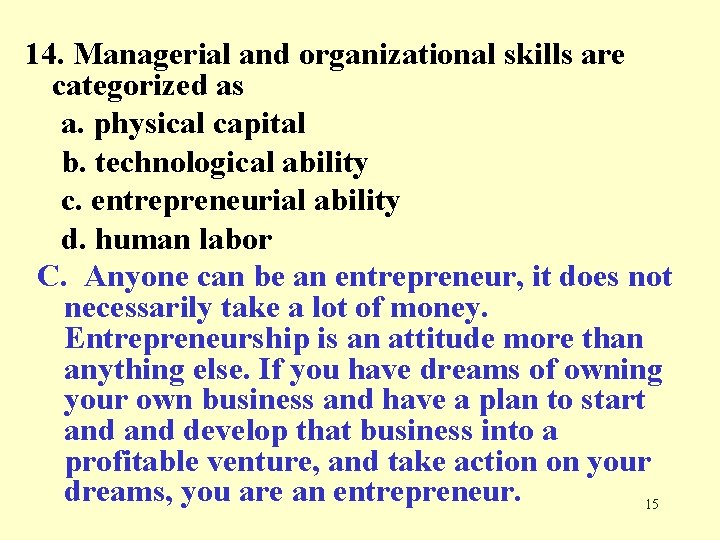 14. Managerial and organizational skills are categorized as

a. physical capital

b. technological ability

c. entrepreneurial ability

d. human labor

C. Anyone can be an entrepreneur, it does not necessarily take a lot of money. Entrepreneurship is an attitude more than anything else. If you have dreams of owning your own business and have a plan to start and and develop that business into a profitable venture, and take action on your dreams, you are an entrepreneur.

15